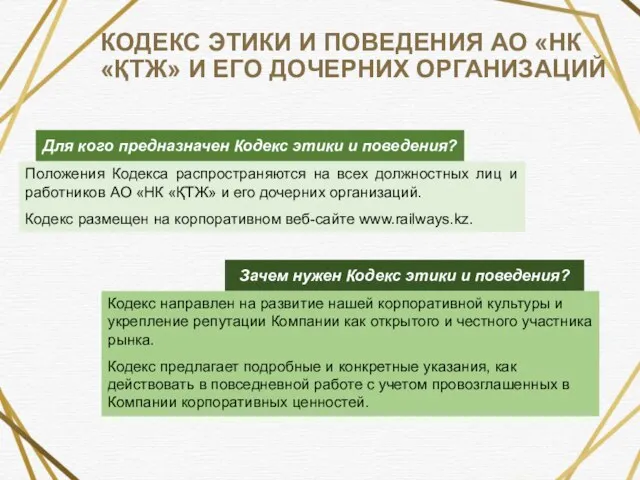 КОДЕКС ЭТИКИ И ПОВЕДЕНИЯ АО «НК «ҚТЖ» И ЕГО ДОЧЕРНИХ ОРГАНИЗАЦИЙ

Для кого предназначен Кодекс этики и поведения?

Положения Кодекса распространяются на всех должностных лиц и работников АО «НК «ҚТЖ» и его дочерних организаций.

Кодекс размещен на корпоративном веб-сайте www.railways.kz.

Зачем нужен Кодекс этики и поведения?

Кодекс направлен на развитие нашей корпоративной культуры и укрепление репутации Компании как открытого и честного участника рынка.

Кодекс предлагает подробные и конкретные указания, как действовать в повседневной работе с учетом провозглашенных в Компании корпоративных ценностей.